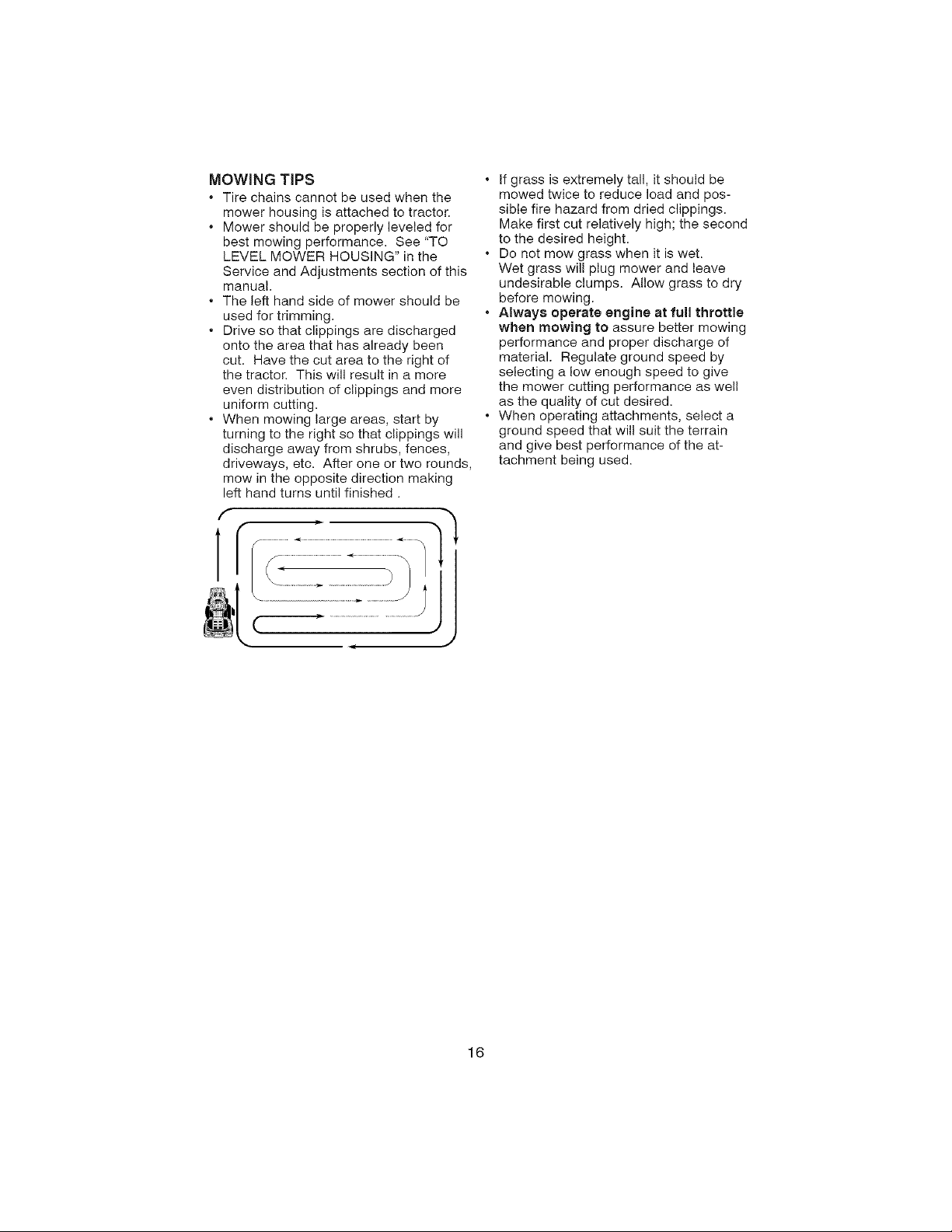 MOWING TIPS

• Tire chains cannot be used when the mower housing is attached to tractor.
• Mower should be properly leveled for best mowing performance. See "TO LEVEL MOWER HOUSING" in the Service and Adjustments section of this manual.
• The left hand side of mower should be used for trimming.
• Drive so that clippings are discharged onto the area that has already been cut. Have the cut area to the right of the tractor. This will result in a more even distribution of clippings and more uniform cutting.
• When mowing large areas, start by turning to the right so that clippings will discharge away from shrubs, fences, driveways, etc. After one or two rounds, mow in the opposite direction making left hand turns until finished .

• If grass is extremely tall, it should be mowed twice to reduce load and possible fire hazard from dried clippings. Make first cut relatively high; the second to the desired height.
• Do not mow grass when it is wet. Wet grass will plug mower and leave undesirable clumps. Allow grass to dry before mowing.
• Always operate engine at full throttle when mowing to assure better mowing performance and proper discharge of material. Regulate ground speed by selecting a low enough speed to give the mower cutting performance as well as the quality of cut desired.
• When operating attachments, select a ground speed that will suit the terrain and give best performance of the attachment being used.

16